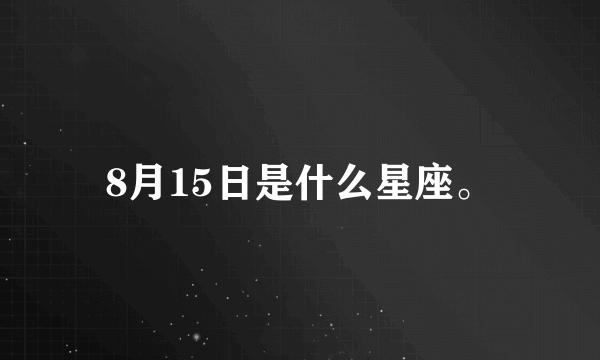 8月15日是什么星座。